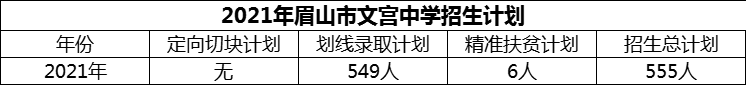 2021年眉山市文宫中学招生计划

| 年份 | 定向切块计划 | 划线录取计划 | 精准扶贫计划 | 招生总计划 |
|---|---|---|---|---|
| 2021年 | 无 | 549人 | 6人 | 555人 |